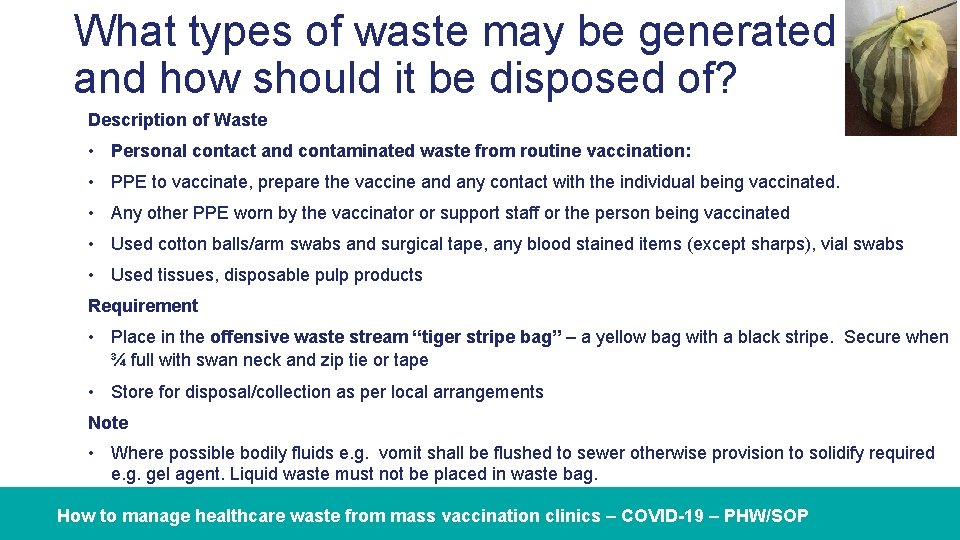 What types of waste may be generated and how should it be disposed of?

Description of Waste

• Personal contact and contaminated waste from routine vaccination:

• PPE to vaccinate, prepare the vaccine and any contact with the individual being vaccinated.

• Any other PPE worn by the vaccinator or support staff or the person being vaccinated

• Used cotton balls/arm swabs and surgical tape, any blood stained items (except sharps), vial swabs

• Used tissues, disposable pulp products

Requirement

• Place in the offensive waste stream “tiger stripe bag” – a yellow bag with a black stripe. Secure when ¾ full with swan neck and zip tie or tape

• Store for disposal/collection as per local arrangements

Note

• Where possible bodily fluids e.g. vomit shall be flushed to sewer otherwise provision to solidify required e.g. gel agent. Liquid waste must not be placed in waste bag.

How to manage healthcare waste from mass vaccination clinics – COVID-19 – PHW/SOP